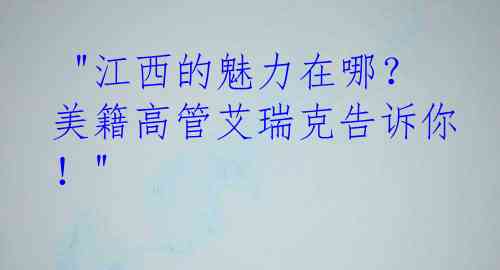 "江西的魅力在哪？美籍高管艾瑞克告诉你！"